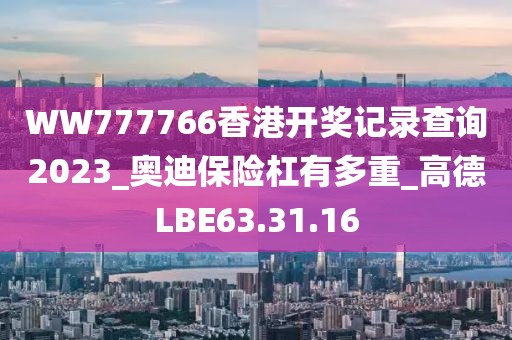 WW777766香港开奖记录查询2023_奥迪保险杠有多重_高德LBE63.31.16